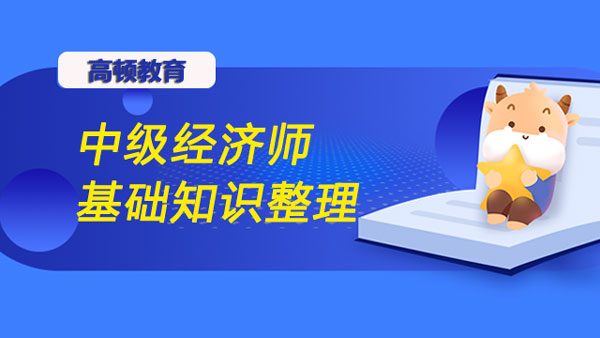 高顿教育

中级经济师
基础知识整理